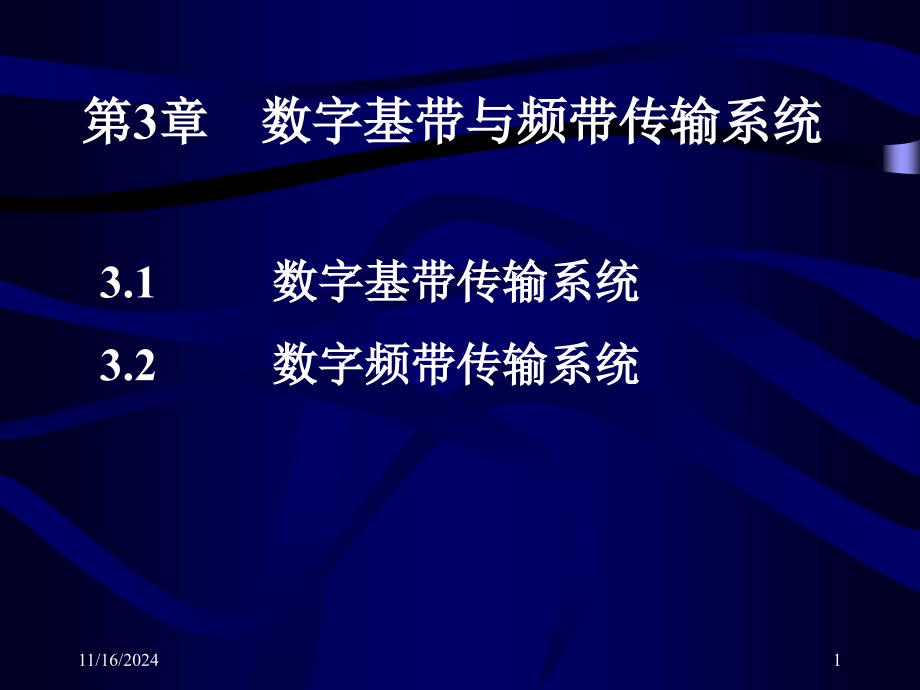 第3章　数字基带与频带传输系统

3.1　　数字基带传输系统

3.2　　数字频带传输系统

11/16/2024

1